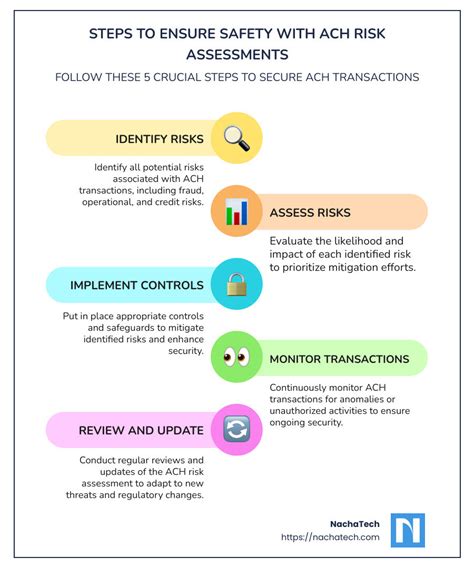 STEPS TO ENSURE SAFETY WITH ACH RISK ASSESSMENTS

FOLLOW THESE 5 CRUCIAL STEPS TO SECURE ACH TRANSACTIONS

IDENTIFY RISKS

Identify all potential risks associated with ACH transactions, including fraud, operational, and credit risks.

ASSESS RISKS

Evaluate the likelihood and impact of each identified risk to prioritize mitigation efforts.

IMPLEMENT CONTROLS

Put in place appropriate controls and safeguards to mitigate identified risks and enhance security.

MONITOR TRANSACTIONS

Continuously monitor ACH transactions for anomalies or unauthorized activities to ensure ongoing security.

REVIEW AND UPDATE

Conduct regular reviews and updates of the ACH risk assessment to adapt to new threats and regulatory changes.

NachaTech
https://nachatech.com

N